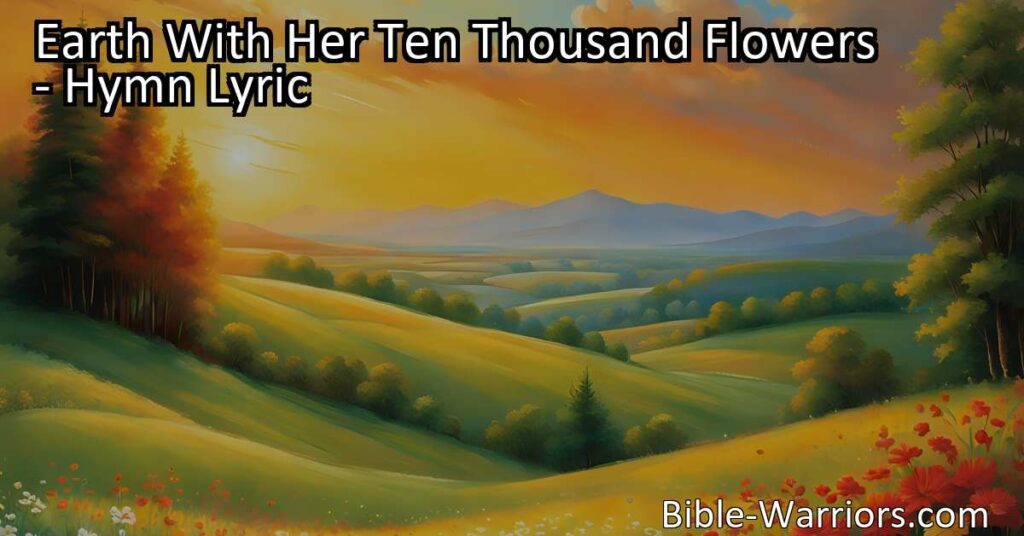 Earth With Her Ten Thousand Flowers - Hymn Lyric

Bible-Warriors.com